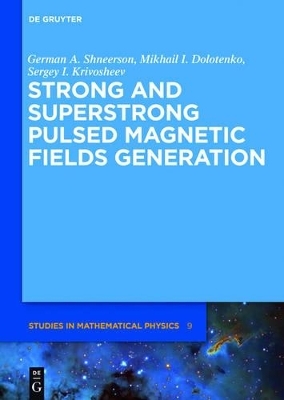 DE GRUYTER

German A. Shneerson, Mikhail I. Dolotenko, Sergey I. Krivosheev

STRONG AND SUPERSTRONG PULSED MAGNETIC FIELDS GENERATION

STUDIES IN MATHEMATICAL PHYSICS 9

DE G